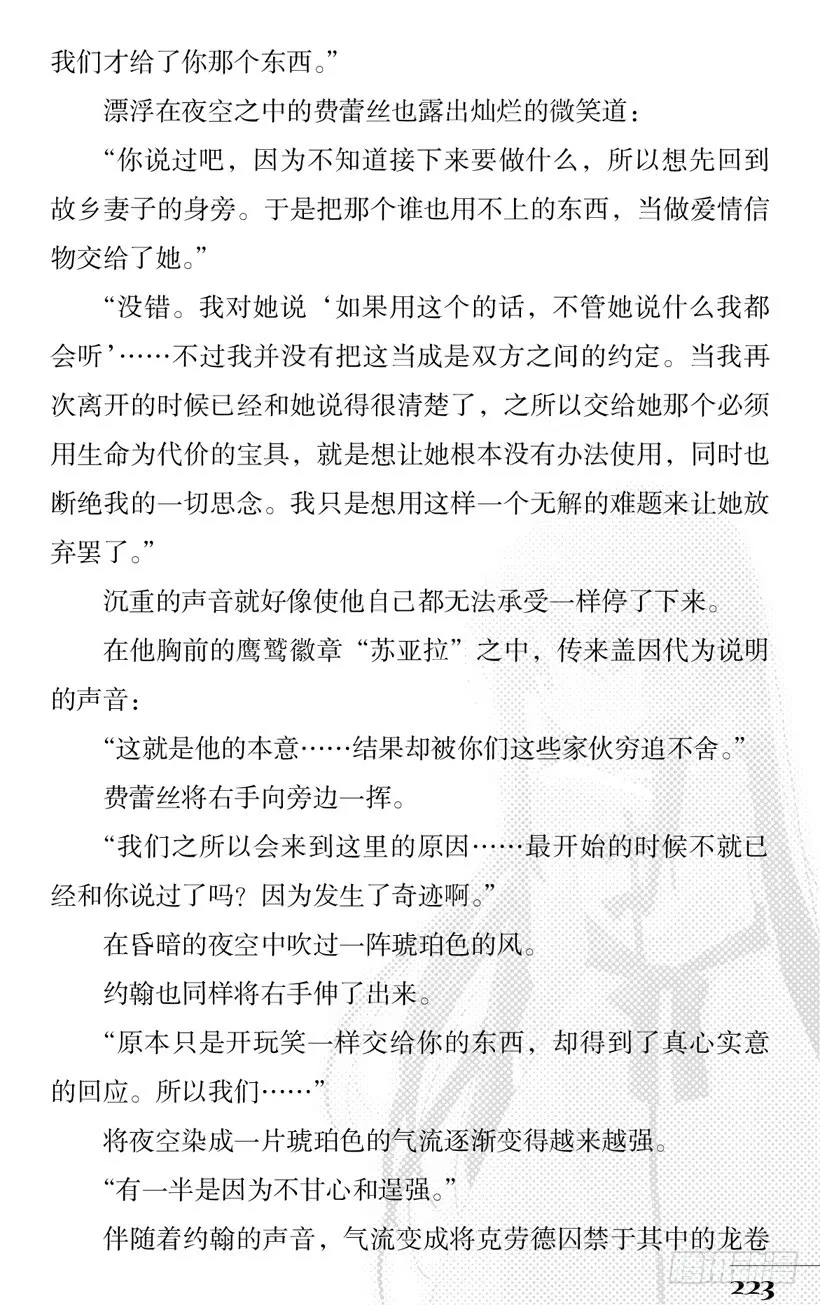 我们才给了你那个东西。”

漂浮在夜空之中的费蕾丝也露出灿烂的微笑道：

“你说过吧，因为不知道接下来要做什么，所以想先回到故乡妻子的身旁。于是把那个谁也用不上的东西，当做爱情信物交给了她。”

“没错。我对她说‘如果用这个的话，不管她说什么我都会听’……不过我并没有把这当成是双方之间的约定。当我再次离开的时候已经和她说得很清楚了，之所以交给她那个必须用生命为代价的宝具，就是想让她根本没有办法使用，同时也断绝我的一切思念。我只是想用这样一个无解的难题来让她放弃罢了。”

沉重的声音就好像使他自己都无法承受一样停了下来。

在他胸前的鹰鹫徽章“苏亚拉”之中，传来盖因代为说明的声音：

“这就是他的本意……结果却被你们这些家伙穷追不舍。”

费蕾丝将右手向旁边一挥。

“我们之所以会来到这里的原因……最开始的时候不就已经和你说过了吗？因为发生了奇迹啊。”

在昏暗的夜空中吹过一阵琥珀色的风。

约翰也同样将右手伸了出来。

“原本只是开玩笑一样交给你的东西，却得到了真心实意的回应。所以我们……”

将夜空染成一片琥珀色的气流逐渐变得越来越强。

“有一半是因为不甘心和逞强。”

伴随着约翰的声音，气流变成将克劳德囚禁于其中的龙卷

223